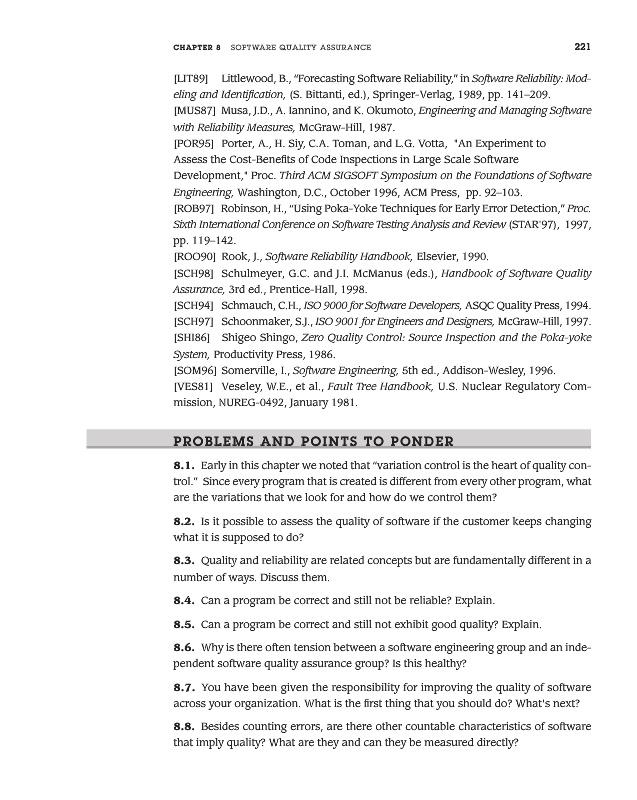 CHAPTER 8 SOFTWARE QUALITY ASSURANCE 221

[LIT89] Littlewood, B., "Forecasting Software Reliability," in Software Reliability: Modeling and Identification, (S. Bittanti, ed.), Springer-Verlag, 1989, pp. 141–209.

[MUS87] Musa, J.D., A. Iannino, and K. Okumoto, Engineering and Managing Software with Reliability Measures, McGraw-Hill, 1987.

[POR95] Porter, A., H. Siy, C.A. Toman, and L.G. Votta, "An Experiment to Assess the Cost-Benefits of Code Inspections in Large Scale Software Development," Proc. Third ACM SIGSOFT Symposium on the Foundations of Software Engineering, Washington, D.C., October 1996, ACM Press, pp. 92–103.

[ROB97] Robinson, H., "Using Poka-Yoke Techniques for Early Error Detection," Proc. Sixth International Conference on Software Testing Analysis and Review (STAR'97), 1997, pp. 119–142.

[ROO90] Rook, J., Software Reliability Handbook, Elsevier, 1990.

[SCH98] Schulmeyer, G.C. and J.I. McManus (eds.), Handbook of Software Quality Assurance, 3rd ed., Prentice-Hall, 1998.

[SCH94] Schmauch, C.H., ISO 9000 for Software Developers, ASQC Quality Press, 1994.

[SCH97] Schoonmaker, S.J., ISO 9001 for Engineers and Designers, McGraw-Hill, 1997.

[SHI86] Shigeo Shingo, Zero Quality Control: Source Inspection and the Poka-yoke System, Productivity Press, 1986.

[SOM96] Somerville, I., Software Engineering, 5th ed., Addison-Wesley, 1996.

[VES81] Veseley, W.E., et al., Fault Tree Handbook, U.S. Nuclear Regulatory Commission, NUREG-0492, January 1981.

PROBLEMS AND POINTS TO PONDER

8.1. Early in this chapter we noted that "variation control is the heart of quality control." Since every program that is created is different from every other program, what are the variations that we look for and how do we control them?

8.2. Is it possible to assess the quality of software if the customer keeps changing what it is supposed to do?

8.3. Quality and reliability are related concepts but are fundamentally different in a number of ways. Discuss them.

8.4. Can a program be correct and still not be reliable? Explain.

8.5. Can a program be correct and still not exhibit good quality? Explain.

8.6. Why is there often tension between a software engineering group and an independent software quality assurance group? Is this healthy?

8.7. You have been given the responsibility for improving the quality of software across your organization. What is the first thing that you should do? What's next?

8.8. Besides counting errors, are there other countable characteristics of software that imply quality? What are they and can they be measured directly?